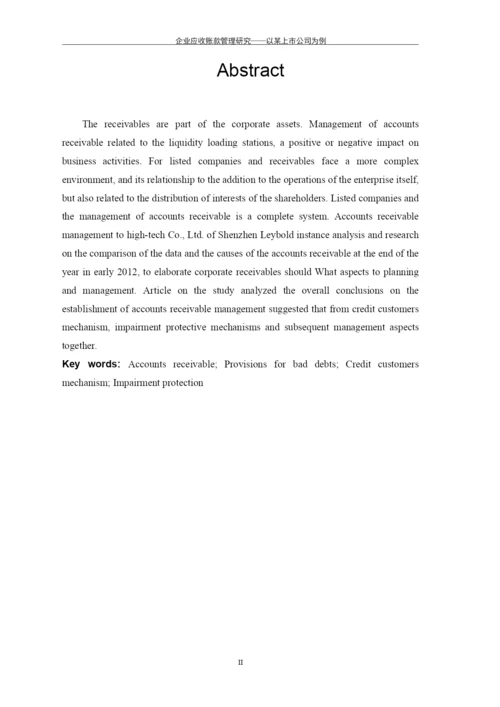 企业应收账款管理研究——以某上市公司为例

Abstract

The receivables are part of the corporate assets. Management of accounts receivable related to the liquidity loading stations, a positive or negative impact on business activities. For listed companies and receivables face a more complex environment, and its relationship to the addition to the operations of the enterprise itself, but also related to the distribution of interests of the shareholders. Listed companies and the management of accounts receivable is a complete system. Accounts receivable management to high-tech Co., Ltd. of Shenzhen Leybold instance analysis and research on the comparison of the data and the causes of the accounts receivable at the end of the year in early 2012, to elaborate corporate receivables should What aspects to planning and management. Article on the study analyzed the overall conclusions on the establishment of accounts receivable management suggested that from credit customers mechanism, impairment protective mechanisms and subsequent management aspects together.

Key words: Accounts receivable; Provisions for bad debts; Credit customers mechanism; Impairment protection

II